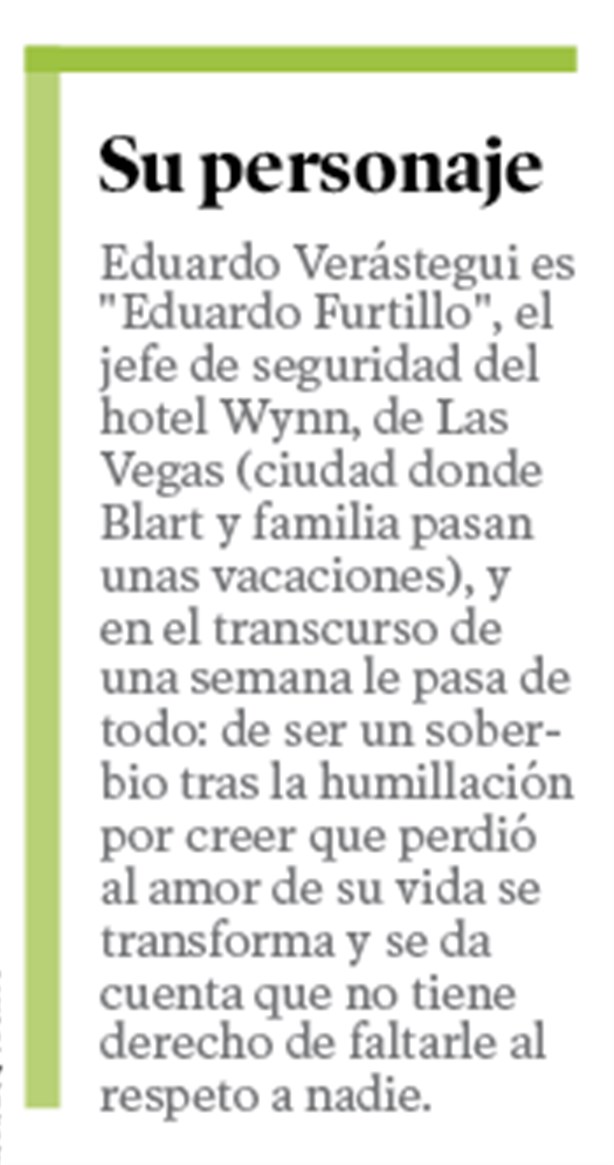 Su personaje

Eduardo Verástegui es "Eduardo Furtillo", el jefe de seguridad del hotel Wynn, de Las Vegas (ciudad donde Blart y familia pasan unas vacaciones), y en el transcurso de una semana le pasa de todo: de ser un soberbio tras la humillación por creer que perdió al amor de su vida se transforma y se da cuenta que no tiene derecho de faltarle al respeto a nadie.